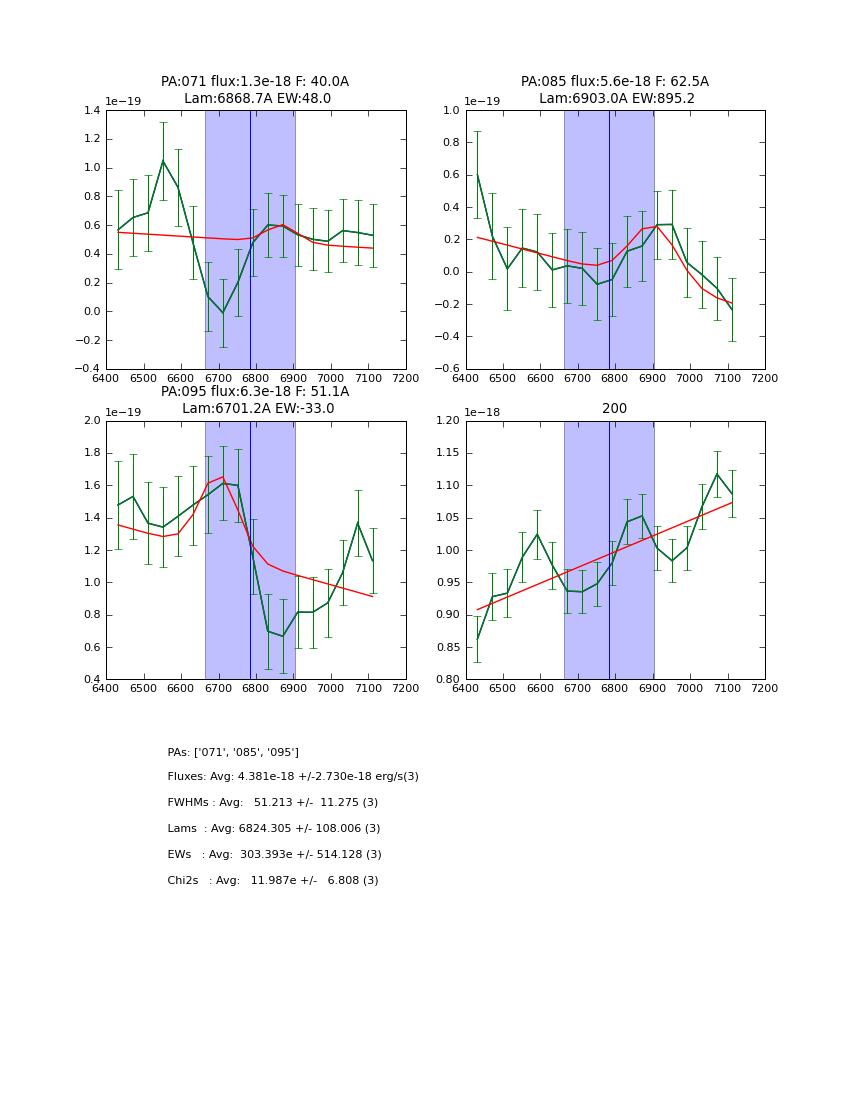 PA:071 flux:1.3e-18 F: 40.0A
Lam:6868.7A EW:48.0

1e−19
1.4
1.2
1.0
0.8
0.6
0.4
0.2
0.0
−0.2
−0.4
6400 6500 6600 6700 6800 6900 7000 7100 7200

PA:085 flux:5.6e-18 F: 62.5A
Lam:6903.0A EW:895.2

1e−19
1.0
0.8
0.6
0.4
0.2
0.0
−0.2
−0.4
−0.6
6400 6500 6600 6700 6800 6900 7000 7100 7200

PA:095 flux:6.3e-18 F: 51.1A
Lam:6701.2A EW:-33.0

1e−19
2.0
1.8
1.6
1.4
1.2
1.0
0.8
0.6
0.4
6400 6500 6600 6700 6800 6900 7000 7100 7200

200

1e−18
1.20
1.15
1.10
1.05
1.00
0.95
0.90
0.85
0.80
6400 6500 6600 6700 6800 6900 7000 7100 7200

PAs: ['071', '085', '095']

Fluxes: Avg: 4.381e-18 +/-2.730e-18 erg/s(3)

FWHMs : Avg: 51.213 +/- 11.275 (3)

Lams : Avg: 6824.305 +/- 108.006 (3)

EWs : Avg: 303.393e +/- 514.128 (3)

Chi2s : Avg: 11.987e +/- 6.808 (3)